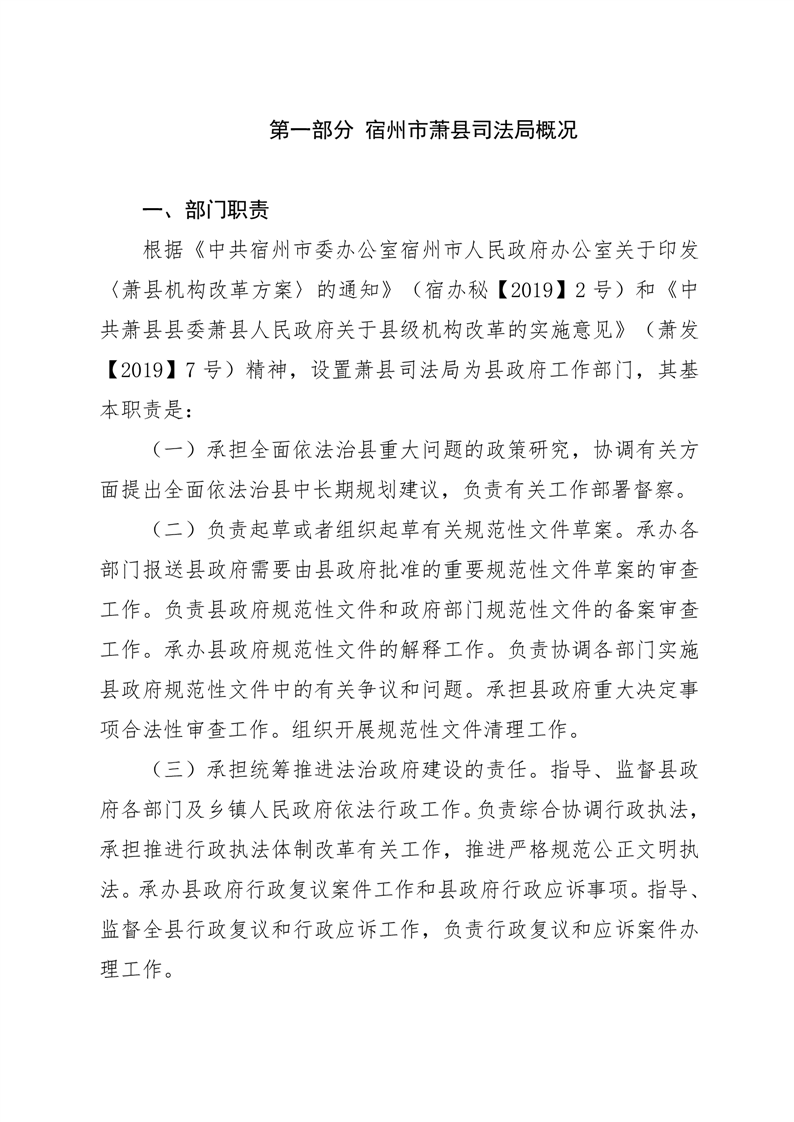 第一部分 宿州市萧县司法局概况

一、部门职责

根据《中共宿州市委办公室宿州市人民政府办公室关于印发〈萧县机构改革方案〉的通知》（宿办秘【2019】2号）和《中共萧县县委萧县人民政府关于县级机构改革的实施意见》（萧发【2019】7号）精神，设置萧县司法局为县政府工作部门，其基本职责是：

（一）承担全面依法治县重大问题的政策研究，协调有关方面提出全面依法治县中长期规划建议，负责有关工作部署督察。

（二）负责起草或者组织起草有关规范性文件草案。承办各部门报送县政府需要由县政府批准的重要规范性文件草案的审查工作。负责县政府规范性文件和政府部门规范性文件的备案审查工作。承办县政府规范性文件的解释工作。负责协调各部门实施县政府规范性文件中的有关争议和问题。承担县政府重大决定事项合法性审查工作。组织开展规范性文件清理工作。

（三）承担统筹推进法治政府建设的责任。指导、监督县政府各部门及乡镇人民政府依法行政工作。负责综合协调行政执法，承担推进行政执法体制改革有关工作，推进严格规范公正文明执法。承办县政府行政复议案件工作和县政府行政应诉事项。指导、监督全县行政复议和行政应诉工作，负责行政复议和应诉案件办理工作。